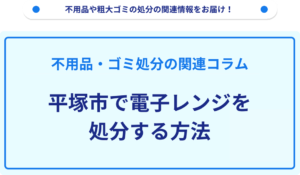 不用品や粗大ゴミの処分の関連情報をお届け！

不用品・ゴミ処分の関連コラム

平塚市で電子レンジを処分する方法